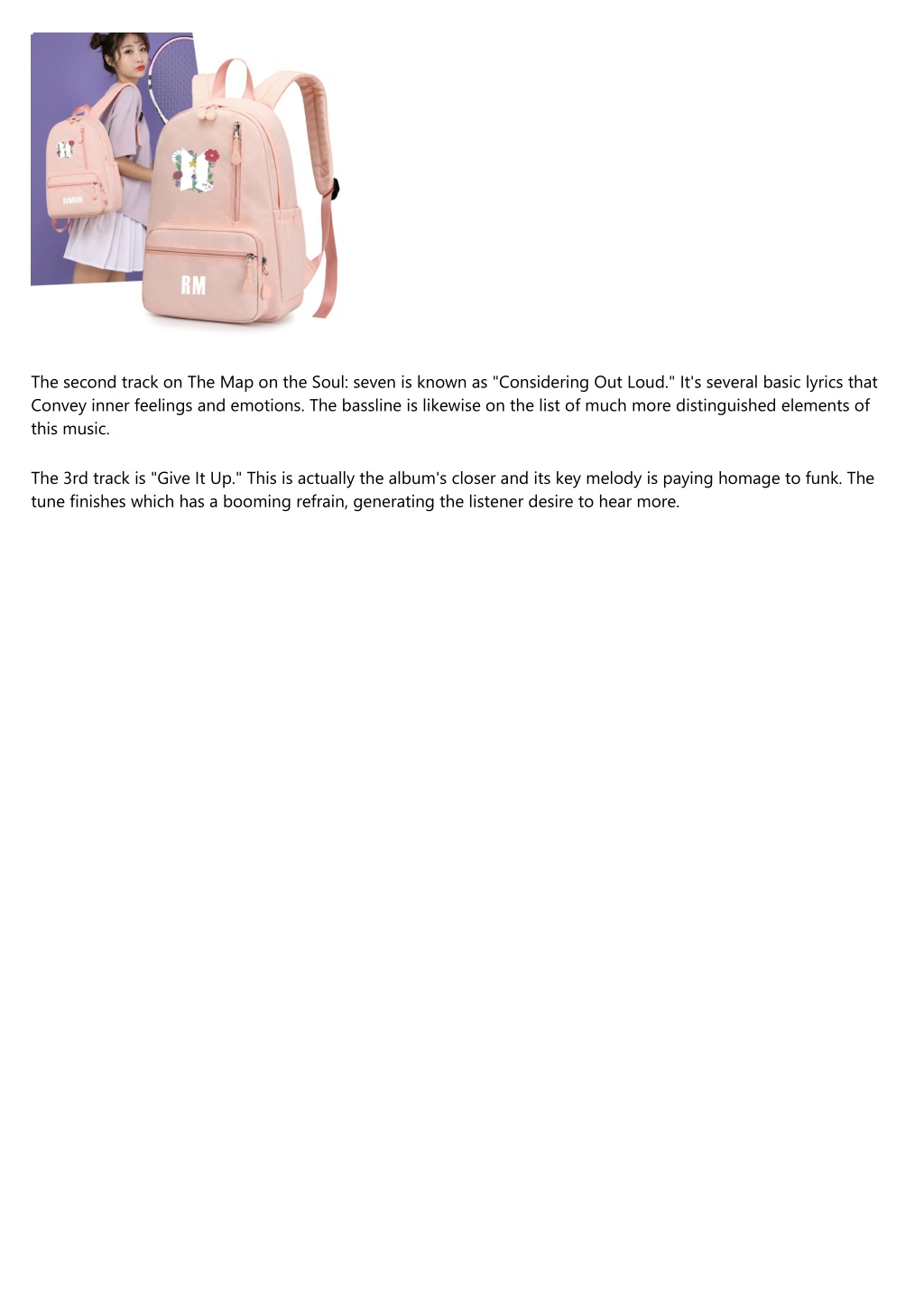 JIMIN

RM

The second track on The Map on the Soul: seven is known as "Considering Out Loud." It's several basic lyrics that Convey inner feelings and emotions. The bassline is likewise on the list of much more distinguished elements of this music.

The 3rd track is "Give It Up." This is actually the album's closer and its key melody is paying homage to funk. The tune finishes which has a booming refrain, generating the listener desire to hear more.